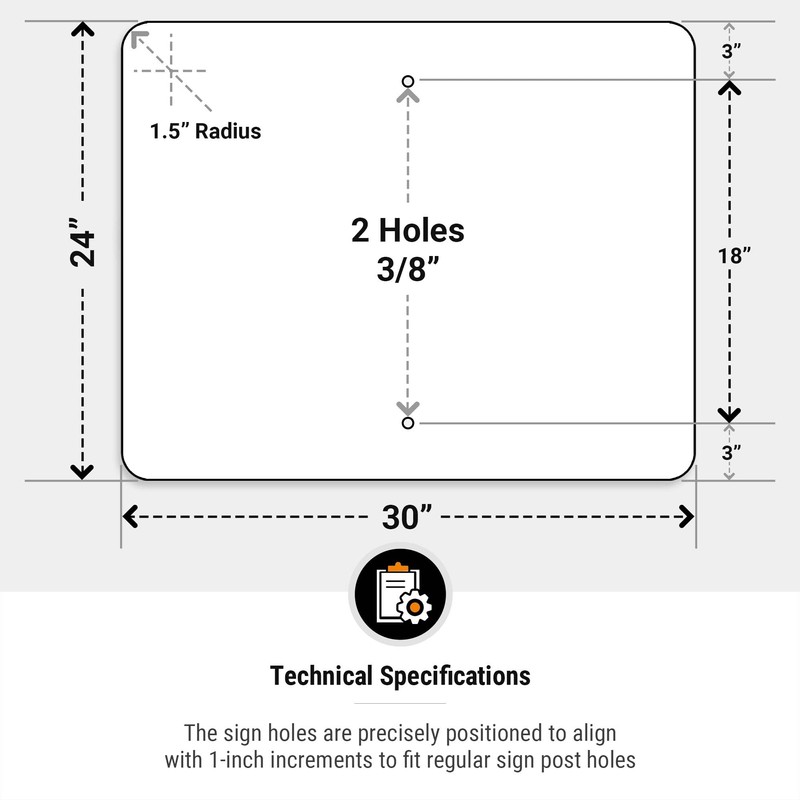 24”

1.5” Radius

2 Holes
3/8”

3”

18”

3”

30”

Technical Specifications

The sign holes are precisely positioned to align with 1-inch increments to fit regular sign post holes